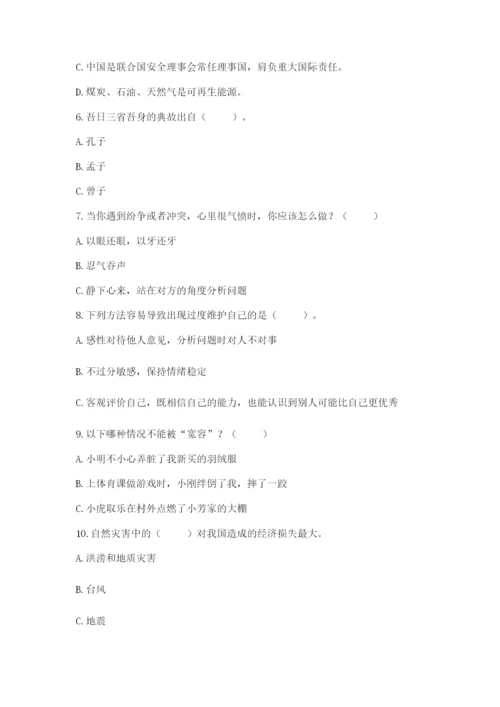 C. 中国是联合国安全理事会常任理事国，肩负重大国际责任。

D. 煤炭、石油、天然气是可再生能源。

6. 吾日三省吾身的典故出自（　　）。

A. 孔子

B. 孟子

C. 曾子

7. 当你遇到纷争或者冲突，心里很气愤时，你应该怎么做？（　　）

A. 以眼还眼，以牙还牙

B. 忍气吞声

C. 静下心来，站在对方的角度分析问题

8. 下列方法容易导致出现过度维护自己的是（　　）。

A. 感性对待他人意见，分析问题时对人不对事

B. 不过分敏感，保持情绪稳定

C. 客观评价自己，既相信自己的能力，也能认识到别人可能比自己更优秀

9. 以下哪种情况不能被“宽容”？（　　）

A. 小明不小心弄脏了我新买的羽绒服

B. 上体育课做游戏时，小刚绊倒了我，摔了一跤

C. 小虎取乐在村外点燃了小芳家的大棚

10. 自然灾害中的（　　）对我国造成的经济损失最大。

A. 洪涝和地质灾害

B. 台风

C. 地震